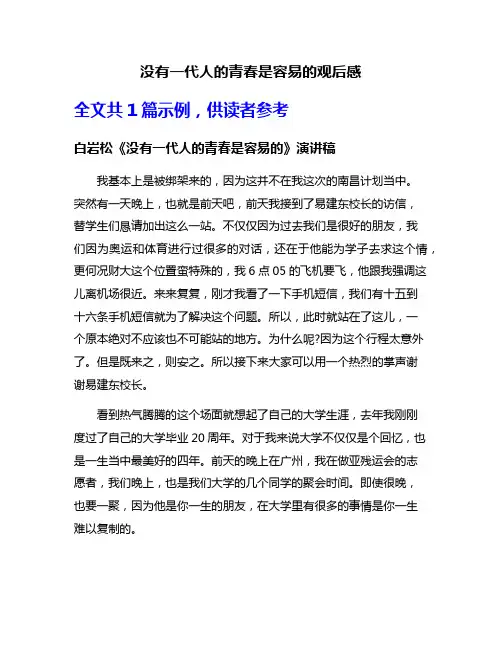 没有一代人的青春是容易的观后感

全文共 1 篇示例，供读者参考

白岩松《没有一代人的青春是容易的》演讲稿

我基本上是被绑架来的，因为这并不在我这次的南昌计划当中。突然有一天晚上，也就是前天吧，前天我接到了易建东校长的访信，替学生们恳请加出这么一站。不仅仅因为过去我们是很好的朋友，我们因为奥运和体育进行过很多的对话，还在于他能为学子去求这个情，更何况财大这个位置蛮特殊的，我 6 点 05 的飞机要飞，他跟我强调这儿离机场很近。来来复复，刚才我看了一下手机短信，我们有十五到十六条手机短信就为了解决这个问题。所以，此时就站在了这儿，一个原本绝对不应该也不可能站的地方。为什么呢?因为这个行程太意外了。但是既来之，则安之。所以接下来大家可以用一个热烈的掌声谢谢易建东校长。

看到热气腾腾的这个场面就想起了自己的大学生涯，去年我刚刚度过了自己的大学毕业 20 周年。对于我来说大学不仅仅是个回忆，也是一生当中最美好的四年。前天的晚上在广州，我在做亚残运会的志愿者，我们晚上，也是我们大学的几个同学的聚会时间。即使很晚，也要一聚，因为他是你一生的朋友，在大学里有很多的事情是你一生难以复制的。